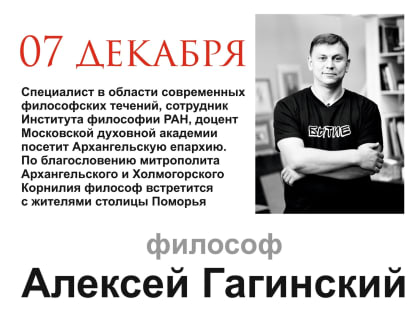 07 ДЕКАБРЯ

Специалист в области современных философских течений, сотрудник Института философии РАН, доцент Московской духовной академии посетит Архангельскую епархию. По благословению митрополита Архангельского и Холмогорского Корнилия философ встретится с жителями столицы Поморья

БЫТИЕ

философ

Алексей Гагинский